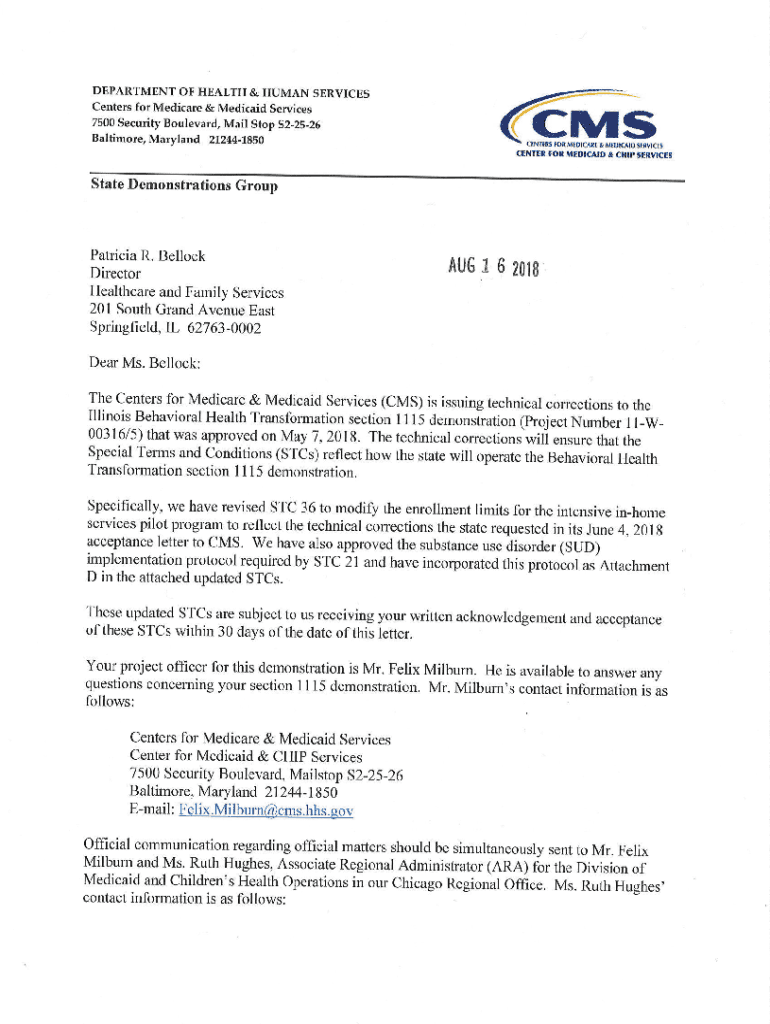 DEPARTMENT OF HEALTH & HUMAN SERVICES
Centers for Medicare & Medicaid Services
7500 Security Boulevard, Mail Stop S2-25-26
Baltimore, Maryland 21244-1850

CMS
CENTERS FOR MEDICARE & MEDICAID SERVICES
CENTER FOR MEDICAID & CHIP SERVICES

State Demonstrations Group

Patricia R. Bellock
Director
Healthcare and Family Services
201 South Grand Avenue East
Springfield, IL 62763-0002

AUG 1 6 2018

Dear Ms. Bellock:

The Centers for Medicare & Medicaid Services (CMS) is issuing technical corrections to the Illinois Behavioral Health Transformation section 1115 demonstration (Project Number 11-W-00316/5) that was approved on May 7, 2018. The technical corrections will ensure that the Special Terms and Conditions (STCs) reflect how the state will operate the Behavioral Health Transformation section 1115 demonstration.

Specifically, we have revised STC 36 to modify the enrollment limits for the intensive in-home services pilot program to reflect the technical corrections the state requested in its June 4, 2018 acceptance letter to CMS. We have also approved the substance use disorder (SUD) implementation protocol required by STC 21 and have incorporated this protocol as Attachment D in the attached updated STCs.

These updated STCs are subject to us receiving your written acknowledgement and acceptance of these STCs within 30 days of the date of this letter.

Your project officer for this demonstration is Mr. Felix Milburn. He is available to answer any questions concerning your section 1115 demonstration. Mr. Milburn's contact information is as follows:

Centers for Medicare & Medicaid Services
Center for Medicaid & CHIP Services
7500 Security Boulevard, Mailstop S2-25-26
Baltimore, Maryland 21244-1850
E-mail: Felix.Milburn@cms.hhs.gov

Official communication regarding official matters should be simultaneously sent to Mr. Felix Milburn and Ms. Ruth Hughes, Associate Regional Administrator (ARA) for the Division of Medicaid and Children's Health Operations in our Chicago Regional Office. Ms. Ruth Hughes' contact information is as follows: